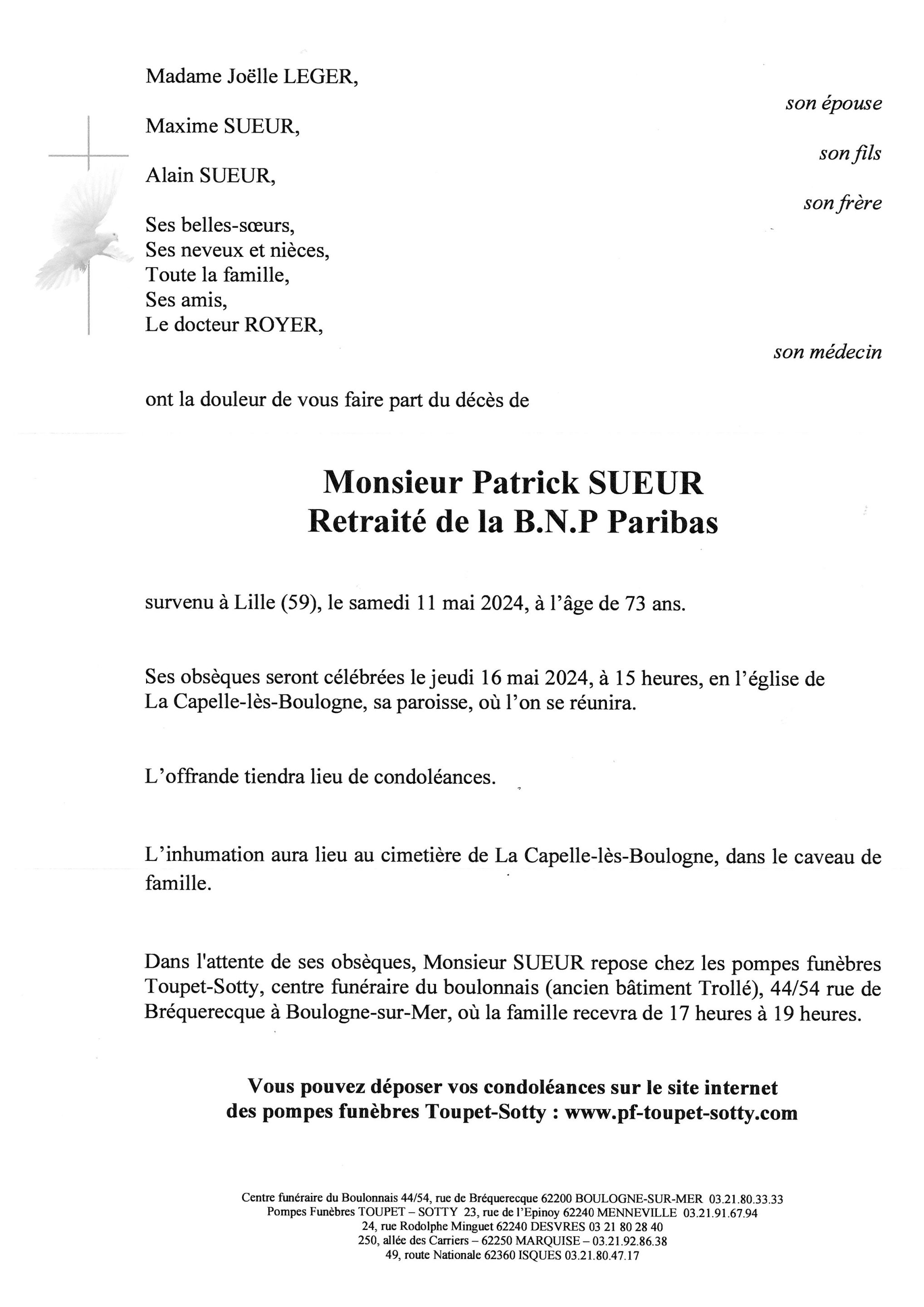 Madame Joëlle LEGER,

son épouse

Maxime SUEUR,

son fils

Alain SUEUR,

son frère

Ses belles-sœurs,
Ses neveux et nièces,
Toute la famille,
Ses amis,
Le docteur ROYER,

son médecin

ont la douleur de vous faire part du décès de

Monsieur Patrick SUEUR
Retraité de la B.N.P Paribas

survenu à Lille (59), le samedi 11 mai 2024, à l'âge de 73 ans.

Ses obsèques seront célébrées le jeudi 16 mai 2024, à 15 heures, en l'église de La Capelle-lès-Boulogne, sa paroisse, où l'on se réunira.

L'offrande tiendra lieu de condoléances.

L'inhumation aura lieu au cimetière de La Capelle-lès-Boulogne, dans le caveau de famille.

Dans l'attente de ses obsèques, Monsieur SUEUR repose chez les pompes funèbres Toupet-Sotty, centre funéraire du boulonnais (ancien bâtiment Trollé), 44/54 rue de Bréquerecque à Boulogne-sur-Mer, où la famille recevra de 17 heures à 19 heures.

Vous pouvez déposer vos condoléances sur le site internet des pompes funèbres Toupet-Sotty : www.pf-toupet-sotty.com

Centre funéraire du Boulonnais 44/54, rue de Bréquerecque 62200 BOULOGNE-SUR-MER 03.21.80.33.33
Pompes Funèbres TOUPET – SOTTY 23, rue de l'Epinoy 62240 MENNEVILLE 03.21.91.67.94
24, rue Rodolphe Minguet 62240 DESVRES 03 21 80 28 40
250, allée des Carriers – 62250 MARQUISE – 03.21.92.86.38
49, route Nationale 62360 ISQUES 03.21.80.47.17